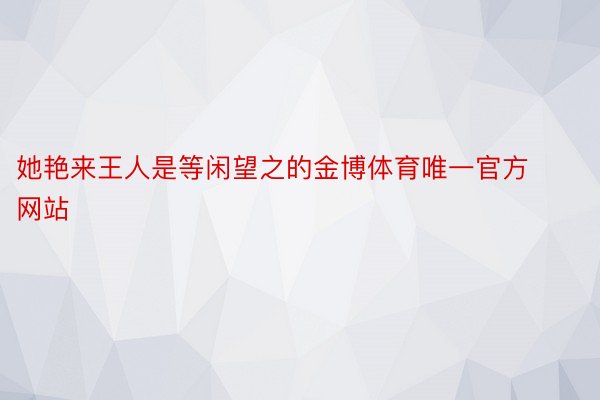 她艳来王人是等闲望之的金博体育唯一官方网站